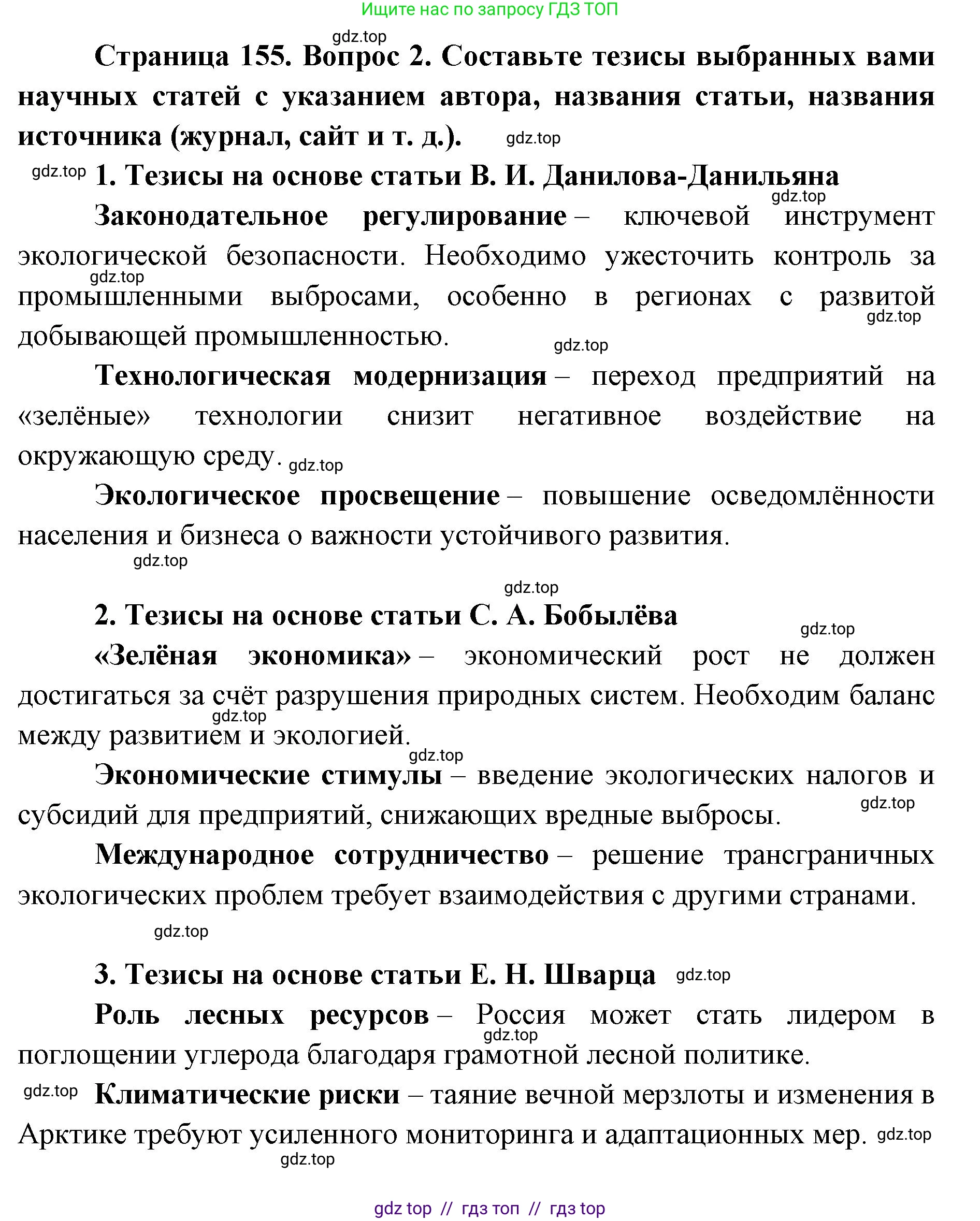 Ищите нас по запросу ГДЗ ТОП

gdz.top

Страница 155. Вопрос 2. Составьте тезисы выбранных вами научных статей с указанием автора, названия статьи, названия источника (журнал, сайт и т. д.). gdz.top

gdz.top 1. Тезисы на основе статьи В. И. Данилова-Данильяна

gdz.top

Законодательное регулирование – ключевой инструмент экологической безопасности. Необходимо ужесточить контроль за gdz.top промышленными выбросами, особенно в регионах с развитой gdz.top добывающей промышленностью. gdz.top

Технологическая модернизация – переход предприятий на «зелёные» технологии снизит негативное воздействие на окружающую среду. gdz.top

Экологическое просвещение – повышение осведомлённости населения и бизнеса о важности устойчивого развития.

gdz.top

gdz.top

2. Тезисы на основе статьи С. А. Бобылёва

gdz.top

«Зелёная экономика» – экономический рост не должен достигаться за счёт разрушения природных систем. Необходим баланс gdz.top между развитием и экологией.

gdz.top

Экономические стимулы – введение экологических налогов и субсидий для предприятий, снижающих вредные выбросы. gdz.top

Международное сотрудничество – решение трансграничных экологических проблем требует взаимодействия с другими странами.

gdz.top

3. Тезисы на основе статьи Е. Н. Шварца gdz.top

Роль лесных ресурсов – Россия может стать лидером в gdz.top поглощении углерода благодаря грамотной лесной политике.

gdz.top Климатические риски – таяние вечной мерзлоты и изменения в Арктике требуют усиленного мониторинга и адаптационных мер. gdz.top

gdz.top

gdz top // гдз топ // гдз top